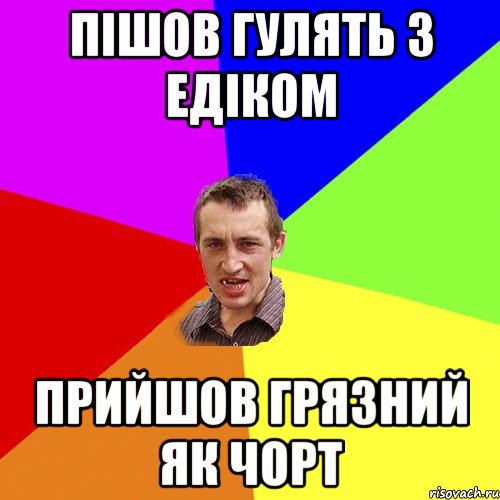 ПІШОВ ГУЛЯТЬ З ЕДІКОМ

ПРИЙШОВ ГРЯЗНИЙ ЯК ЧОРТ

risovach.ru